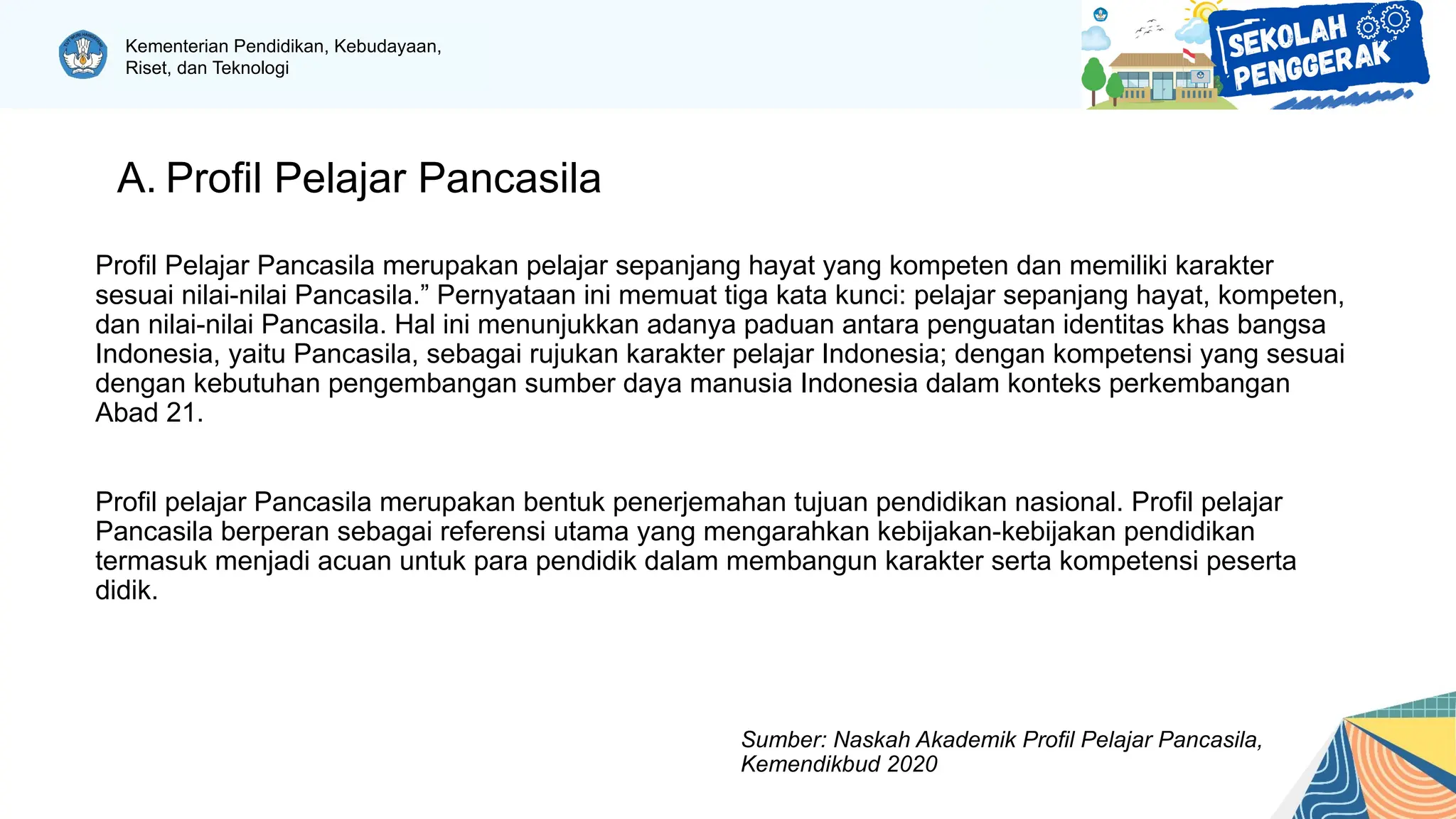 Kementerian Pendidikan, Kebudayaan, Riset, dan Teknologi

SEKOLAH PENGGERAK

A. Profil Pelajar Pancasila

Profil Pelajar Pancasila merupakan pelajar sepanjang hayat yang kompeten dan memiliki karakter sesuai nilai-nilai Pancasila.” Pernyataan ini memuat tiga kata kunci: pelajar sepanjang hayat, kompeten, dan nilai-nilai Pancasila. Hal ini menunjukkan adanya paduan antara penguatan identitas khas bangsa Indonesia, yaitu Pancasila, sebagai rujukan karakter pelajar Indonesia; dengan kompetensi yang sesuai dengan kebutuhan pengembangan sumber daya manusia Indonesia dalam konteks perkembangan Abad 21.

Profil pelajar Pancasila merupakan bentuk penerjemahan tujuan pendidikan nasional. Profil pelajar Pancasila berperan sebagai referensi utama yang mengarahkan kebijakan-kebijakan pendidikan termasuk menjadi acuan untuk para pendidik dalam membangun karakter serta kompetensi peserta didik.

Sumber: Naskah Akademik Profil Pelajar Pancasila, Kemendikbud 2020